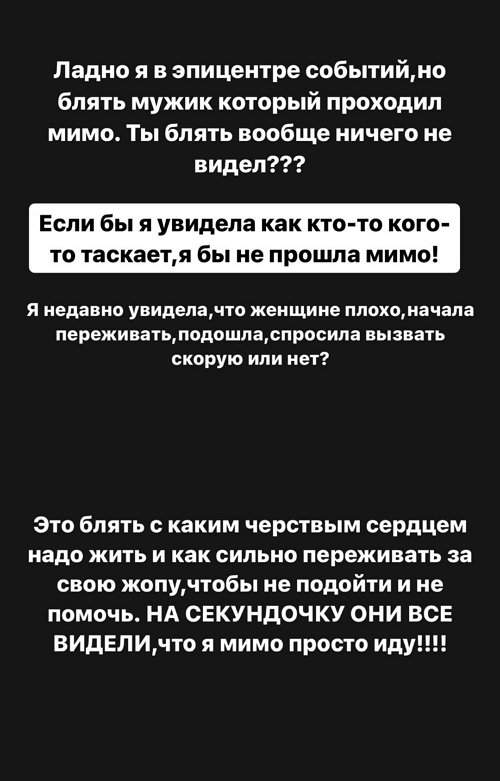 Ладно я в эпицентре событий,но блять мужик который проходил мимо. Ты блять вообще ничего не видел???

Если бы я увидела как кто-то кого-то таскает,я бы не прошла мимо!

Я недавно увидела,что женщине плохо,начала переживать,подошла,спросила вызвать скорую или нет?

Это блять с каким черствым сердцем надо жить и как сильно переживать за свою жопу,чтобы не подойти и не помочь. НА СЕКУНДОЧКУ ОНИ ВСЕ ВИДЕЛИ,что я мимо просто иду!!!!